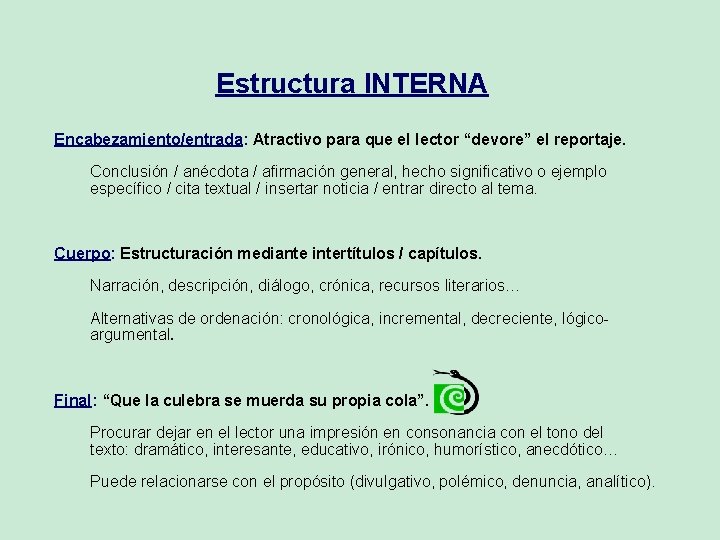 Estructura INTERNA

Encabezamiento/entrada: Atractivo para que el lector “devore” el reportaje.

Conclusión / anécdota / afirmación general, hecho significativo o ejemplo específico / cita textual / insertar noticia / entrar directo al tema.

Cuerpo: Estructuración mediante intertítulos / capítulos.

Narración, descripción, diálogo, crónica, recursos literarios…

Alternativas de ordenación: cronológica, incremental, decreciente, lógico-argumental.

Final: “Que la culebra se muerda su propia cola”.

Procurar dejar en el lector una impresión en consonancia con el tono del texto: dramático, interesante, educativo, irónico, humorístico, anecdótico…

Puede relacionarse con el propósito (divulgativo, polémico, denuncia, analítico).